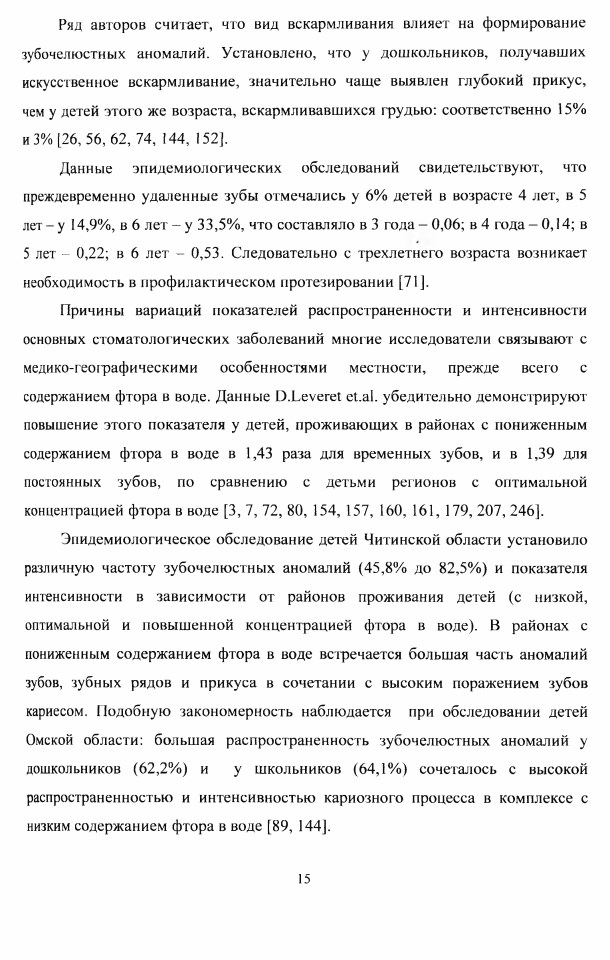 Ряд авторов считает, что вид вскармливания влияет на формирование зубочелюстных аномалий. Установлено, что у дошкольников, получавших искусственное вскармливание, значительно чаще выявлен глубокий прикус, чем у детей этого же возраста, вскармливавшихся грудью: соответственно 15% и 3% [26, 56, 62, 74, 144, 152].

Данные эпидемиологических обследований свидетельствуют, что преждевременно удаленные зубы отмечались у 6% детей в возрасте 4 лет, в 5 лет – у 14,9%, в 6 лет – у 33,5%, что составляло в 3 года – 0,06; в 4 года – 0,14; в 5 лет – 0,22; в 6 лет – 0,53. Следовательно с трехлетнего возраста возникает необходимость в профилактическом протезировании [71].

Причины вариаций показателей распространенности и интенсивности основных стоматологических заболеваний многие исследователи связывают с медико-географическими особенностями местности, прежде всего с содержанием фтора в воде. Данные D.Leveret et.al. убедительно демонстрируют повышение этого показателя у детей, проживающих в районах с пониженным содержанием фтора в воде в 1,43 раза для временных зубов, и в 1,39 для постоянных зубов, по сравнению с детьми регионов с оптимальной концентрацией фтора в воде [3, 7, 72, 80, 154, 157, 160, 161, 179, 207, 246].

Эпидемиологическое обследование детей Читинской области установило различную частоту зубочелюстных аномалий (45,8% до 82,5%) и показателя интенсивности в зависимости от районов проживания детей (с низкой, оптимальной и повышенной концентрацией фтора в воде). В районах с пониженным содержанием фтора в воде встречается большая часть аномалий зубов, зубных рядов и прикуса в сочетании с высоким поражением зубов кариесом. Подобную закономерность наблюдается при обследовании детей Омской области: большая распространенность зубочелюстных аномалий у дошкольников (62,2%) и у школьников (64,1%) сочеталось с высокой распространенностью и интенсивностью кариозного процесса в комплексе с низким содержанием фтора в воде [89, 144].

15